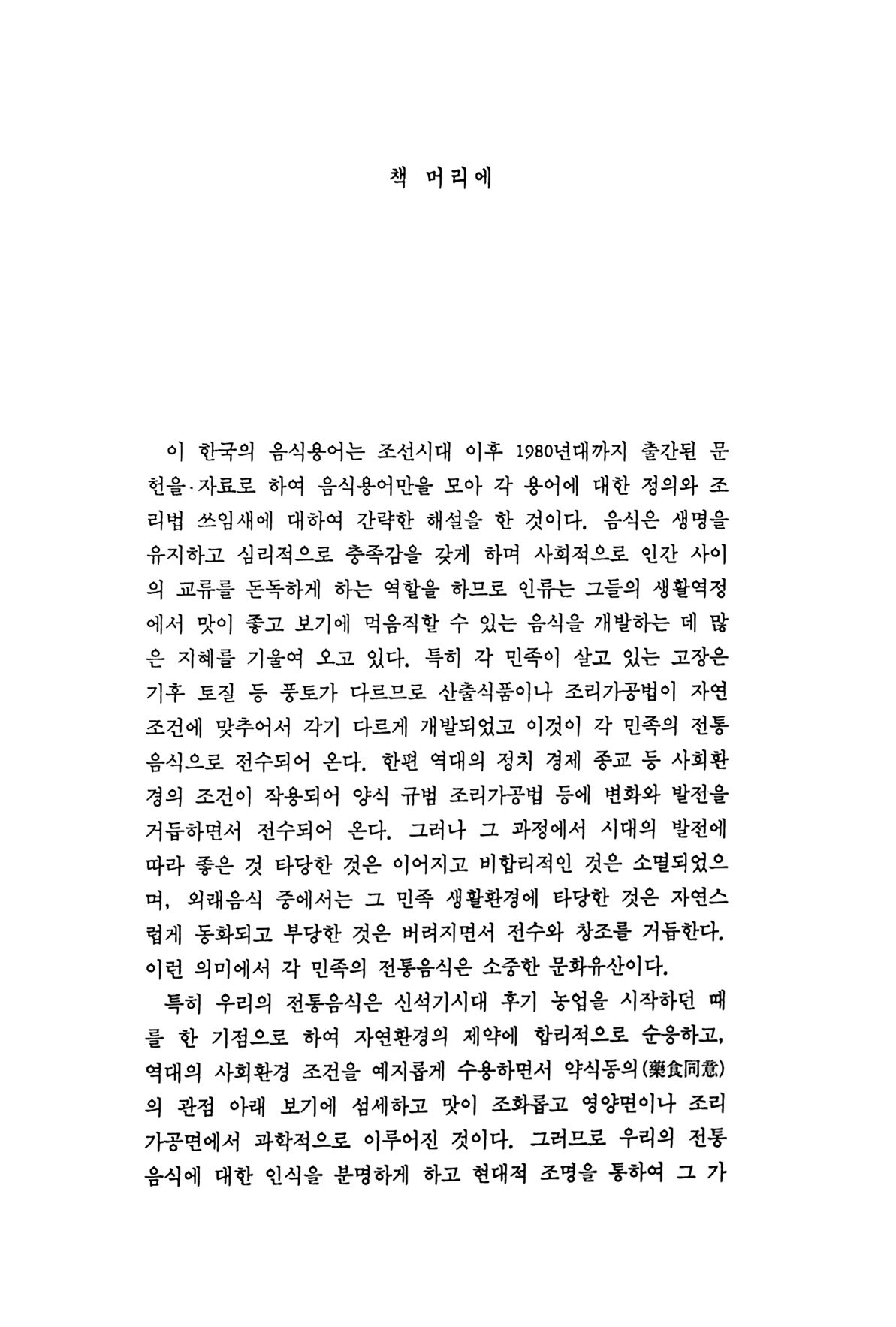 책 머리에

이 한국의 음식용어는 조선시대 이후 1980년대까지 출간된 문헌을·자료로 하여 음식용어만을 모아 각 용어에 대한 정의와 조리법 쓰임새에 대하여 간략한 해설을 한 것이다. 음식은 생명을 유지하고 심리적으로 충족감을 갖게 하며 사회적으로 인간 사이의 교류를 돈독하게 하는 역할을 하므로 인류는 그들의 생활역정에서 맛이 좋고 보기에 먹음직할 수 있는 음식을 개발하는 데 많은 지혜를 기울여 오고 있다. 특히 각 민족이 살고 있는 고장은 기후 토질 등 풍토가 다르므로 산출식품이나 조리가공법이 자연조건에 맞추어서 각기 다르게 개발되었고 이것이 각 민족의 전통음식으로 전수되어 온다. 한편 역대의 정치 경제 종교 등 사회환경의 조건이 작용되어 양식 규범 조리가공법 등에 변화와 발전을 거듭하면서 전수되어 온다. 그러나 그 과정에서 시대의 발전에 따라 좋은 것 타당한 것은 이어지고 비합리적인 것은 소멸되었으며, 외래음식 중에서는 그 민족 생활환경에 타당한 것은 자연스럽게 동화되고 부당한 것은 버려지면서 전수와 창조를 거듭한다. 이런 의미에서 각 민족의 전통음식은 소중한 문화유산이다.

특히 우리의 전통음식은 신석기시대 후기 농업을 시작하던 때를 한 기점으로 하여 자연환경의 제약에 합리적으로 순응하고, 역대의 사회환경 조건을 예지롭게 수용하면서 약식동의(藥食同意)의 관점 아래 보기에 섬세하고 맛이 조화롭고 영양면이나 조리가공면에서 과학적으로 이루어진 것이다. 그러므로 우리의 전통음식에 대한 인식을 분명하게 하고 현대적 조명을 통하여 그 가